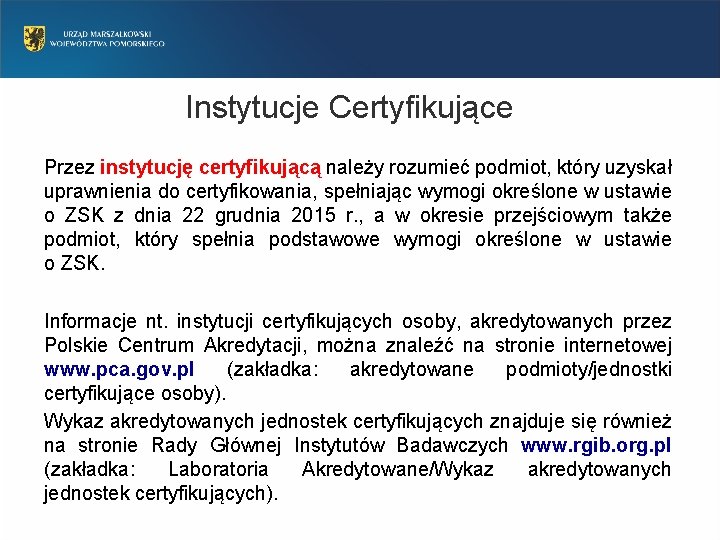 URZĄD MARSZAŁKOWSKI
WOJEWÓDZTWA POMORSKIEGO

Instytucje Certyfikujące

Przez instytucję certyfikującą należy rozumieć podmiot, który uzyskał uprawnienia do certyfikowania, spełniając wymogi określone w ustawie o ZSK z dnia 22 grudnia 2015 r., a w okresie przejściowym także podmiot, który spełnia podstawowe wymogi określone w ustawie o ZSK.

Informacje nt. instytucji certyfikujących osoby, akredytowanych przez Polskie Centrum Akredytacji, można znaleźć na stronie internetowej www.pca.gov.pl (zakładka: akredytowane podmioty/jednostki certyfikujące osoby).

Wykaz akredytowanych jednostek certyfikujących znajduje się również na stronie Rady Głównej Instytutów Badawczych www.rgib.org.pl (zakładka: Laboratoria Akredytowane/Wykaz akredytowanych jednostek certyfikujących).